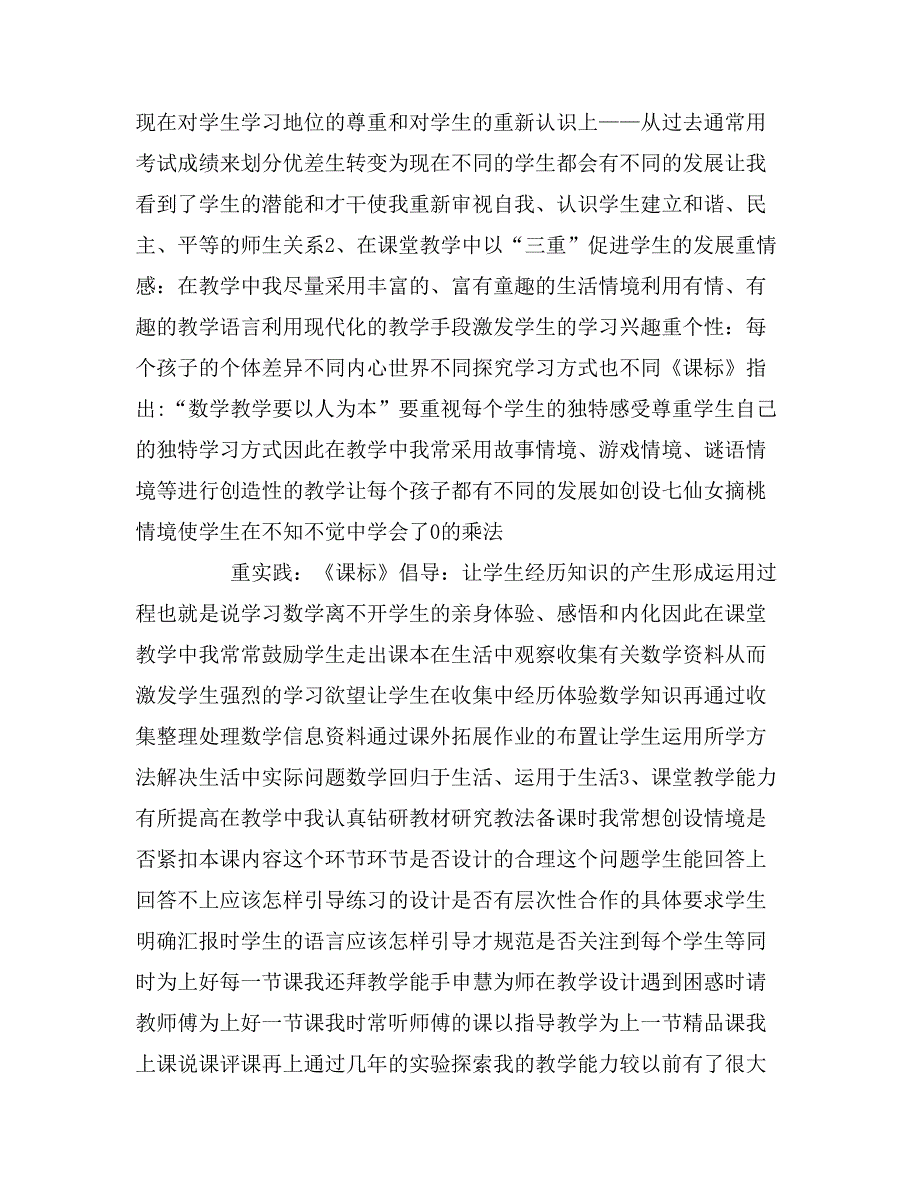 现在对学生学习地位的尊重和对学生的重新认识上——从过去通常用考试成绩来划分优差生转变为现在不同的学生都会有不同的发展让我看到了学生的潜能和才干使我重新审视自我、认识学生建立和谐、民主、平等的师生关系2、在课堂教学中以“三重”促进学生的发展重情感：在教学中我尽量采用丰富的、富有童趣的生活情境利用有情、有趣的教学语言利用现代化的教学手段激发学生的学习兴趣重个性：每个孩子的个体差异不同内心世界不同探究学习方式也不同《课标》指出:“数学教学要以人为本”要重视每个学生的独特感受尊重学生自己的独特学习方式因此在教学中我常采用故事情境、游戏情境、谜语情境等进行创造性的教学让每个孩子都有不同的发展如创设七仙女摘桃情境使学生在不知不觉中学会了0的乘法

重实践：《课标》倡导：让学生经历知识的产生形成运用过程也就是说学习数学离不开学生的亲身体验、感悟和内化因此在课堂教学中我常常鼓励学生走出课本在生活中观察收集有关数学资料从而激发学生强烈的学习欲望让学生在收集中经历体验数学知识再通过收集整理处理数学信息资料通过课外拓展作业的布置让学生运用所学方法解决生活中实际问题数学回归于生活、运用于生活3、课堂教学能力有所提高在教学中我认真钻研教材研究教法备课时我常想创设情境是否紧扣本课内容这个环节环节是否设计的合理这个问题学生能回答上回答不上应该怎样引导练习的设计是否有层次性合作的具体要求学生明确汇报时学生的语言应该怎样引导才规范是否关注到每个学生等同时为上好每一节课我还拜教学能手申慧为师在教学设计遇到困惑时请教师傅为上好一节课我时常听师傅的课以指导教学为上一节精品课我上课说课评课再上通过几年的实验探索我的教学能力较以前有了很大